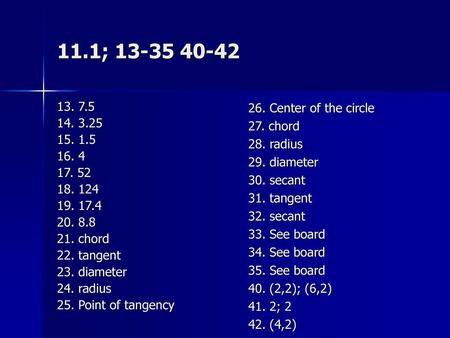 11.1; 13-35 40-42

13. 7.5
14. 3.25
15. 1.5
16. 4
17. 52
18. 124
19. 17.4
20. 8.8
21. chord
22. tangent
23. diameter
24. radius
25. Point of tangency

26. Center of the circle
27. chord
28. radius
29. diameter
30. secant
31. tangent
32. secant
33. See board
34. See board
35. See board
40. (2,2); (6,2)
41. 2; 2
42. (4,2)